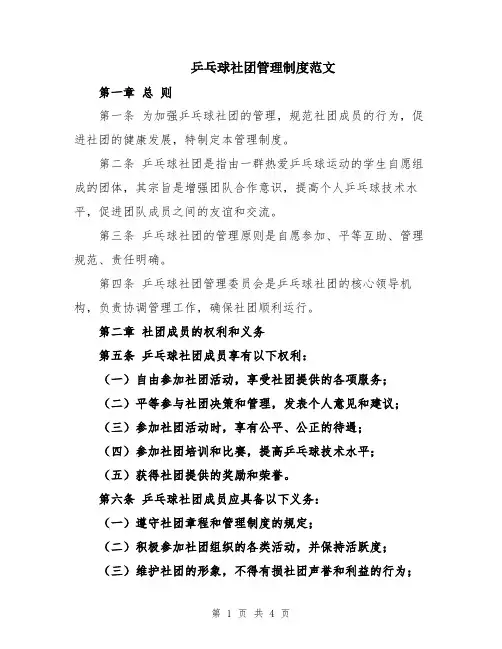 乒乓球社团管理制度范文

第一章 总 则

第一条 为加强乒乓球社团的管理，规范社团成员的行为，促进社团的健康发展，特制定本管理制度。

第二条 乒乓球社团是指由一群热爱乒乓球运动的学生自愿组成的团体，其宗旨是增强团队合作意识，提高个人乒乓球技术水平，促进团队成员之间的友谊和交流。

第三条 乒乓球社团的管理原则是自愿参加、平等互助、管理规范、责任明确。

第四条 乒乓球社团管理委员会是乒乓球社团的核心领导机构，负责协调管理工作，确保社团顺利运行。

第二章 社团成员的权利和义务

第五条 乒乓球社团成员享有以下权利：

（一）自由参加社团活动，享受社团提供的各项服务；

（二）平等参与社团决策和管理，发表个人意见和建议；

（三）参加社团活动时，享有公平、公正的待遇；

（四）参加社团培训和比赛，提高乒乓球技术水平；

（五）获得社团提供的奖励和荣誉。

第六条 乒乓球社团成员应具备以下义务：

（一）遵守社团章程和管理制度的规定；

（二）积极参加社团组织的各类活动，并保持活跃度；

（三）维护社团的形象，不得有损社团声誉和利益的行为；

第 1 页 共 4 页